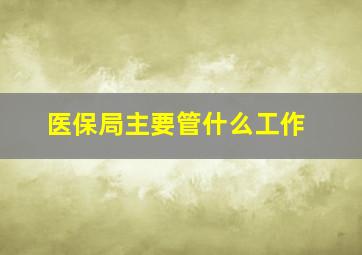 医保局主要管什么工作